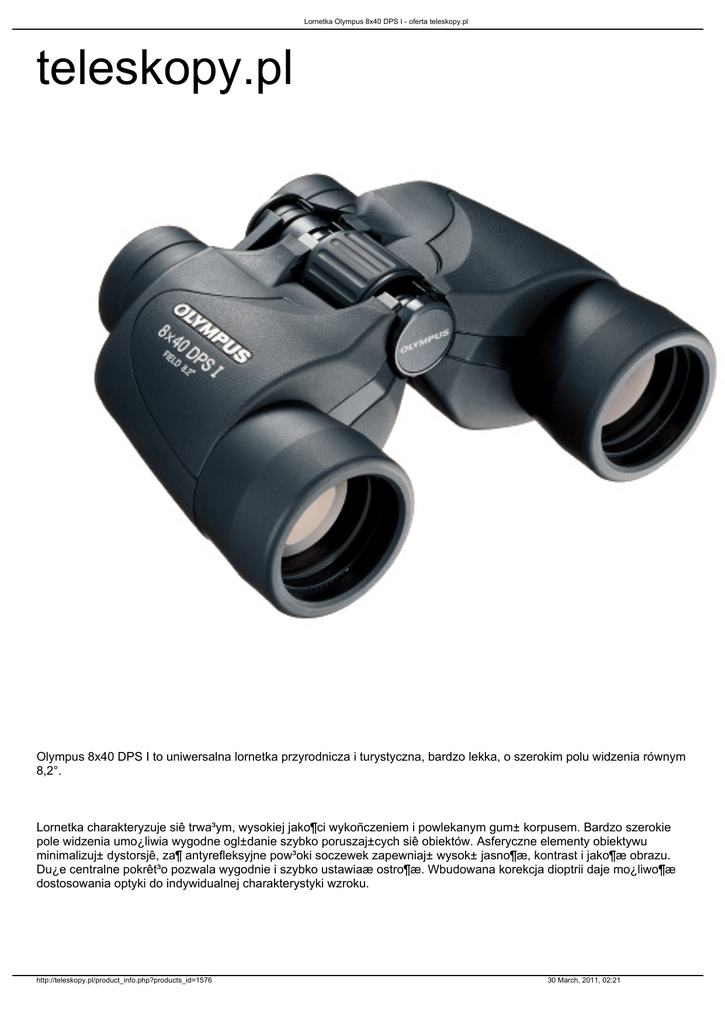 Lornetka Olympus 8x40 DPS I - oferta teleskopy.pl

teleskopy.pl

OLYMPUS
8x40 DPS I
FIELD 8.2°

OLYMPUS

Olympus 8x40 DPS I to uniwersalna lornetka przyrodnicza i turystyczna, bardzo lekka, o szerokim polu widzenia równym 8,2°.

Lornetka charakteryzuje siê trwa³ym, wysokiej jako¶ci wykoñczeniem i powlekanym gum± korpusem. Bardzo szerokie pole widzenia umo¿liwia wygodne ogl±danie szybko poruszaj±cych siê obiektów. Asferyczne elementy obiektywu minimalizuj± dystorsjê, za¶ antyrefleksyjne pow³oki soczewek zapewniaj± wysok± jasno¶æ, kontrast i jako¶æ obrazu. Du¿e centralne pokrêt³o pozwala wygodnie i szybko ustawiaæ ostro¶æ. Wbudowana korekcja dioptrii daje mo¿liwo¶æ dostosowania optyki do indywidualnej charakterystyki wzroku.

http://teleskopy.pl/product_info.php?products_id=1576

30 March, 2011, 02:21